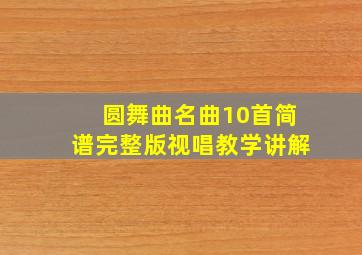 圆舞曲名曲10首简谱完整版视唱教学讲解